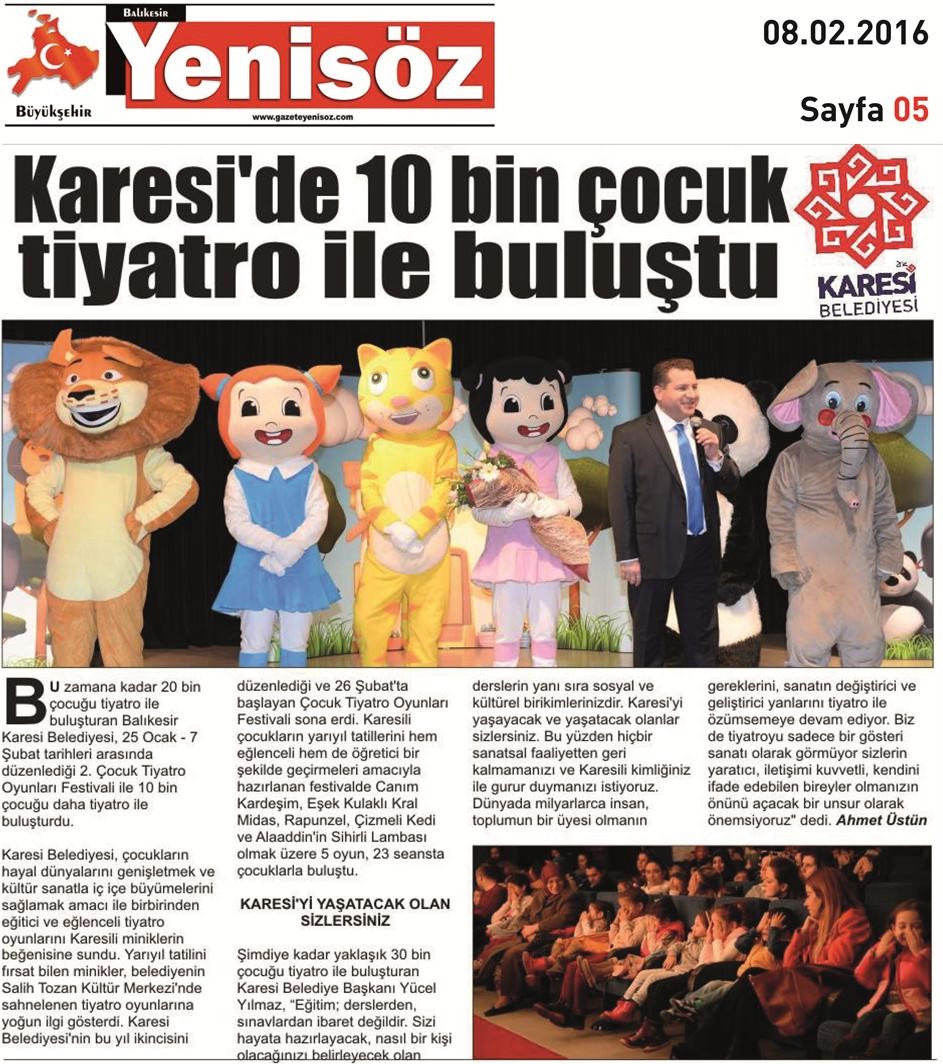 Balıkesir
Yenisöz
Büyükşehir
www.gazeteyenisoz.com

08.02.2016

Sayfa 05

Karesi'de 10 bin çocuk tiyatro ile buluştu

KARESİ BELEDİYESİ

Bu zamana kadar 20 bin çocuğu tiyatro ile buluşturan Balıkesir Karesi Belediyesi, 25 Ocak - 7 Şubat tarihleri arasında düzenlediği 2. Çocuk Tiyatro Oyunları Festivali ile 10 bin çocuğu daha tiyatro ile buluşturdu.

Karesi Belediyesi, çocukların hayal dünyalarını genişletmek ve kültür sanatla iç içe büyümelerini sağlamak amacı ile birbirinden eğitici ve eğlenceli tiyatro oyunlarını Karesili miniklerin beğenisine sundu. Yarıyıl tatilini fırsat bilen minikler, belediyenin Salih Tozan Kültür Merkezi'nde sahnelenen tiyatro oyunlarına yoğun ilgi gösterdi. Karesi Belediyesi'nin bu yıl ikincisini düzenlediği ve 26 Şubat'ta başlayan Çocuk Tiyatro Oyunları Festivali sona erdi. Karesili çocukların yarıyıl tatillerini hem eğlenceli hem de öğretici bir şekilde geçirmeleri amacıyla hazırlanan festivalde Canım Kardeşim, Eşek Kulaklı Kral Midas, Rapunzel, Çizmeli Kedi ve Alaaddin'in Sihirli Lambası olmak üzere 5 oyun, 23 seansta çocuklarla buluştu.

KARESİ'Yİ YAŞATACAK OLAN SİZLERSİNİZ

Şimdiye kadar yaklaşık 30 bin çocuğu tiyatro ile buluşturan Karesi Belediye Başkanı Yücel Yılmaz, "Eğitim; derslerden, sınavlardan ibaret değildir. Sizi hayata hazırlayacak, nasıl bir kişi olacağınızı belirleyecek olan derslerin yanı sıra sosyal ve kültürel birikimlerinizdir. Karesi'yi yaşayacak ve yaşatacak olanlar sizlersiniz. Bu yüzden hiçbir sanatsal faaliyetten geri kalmamanızı ve Karesili kimliğiniz ile gurur duymanızı istiyoruz. Dünyada milyarlarca insan, toplumun bir üyesi olmanın gereklerini, sanatın değiştirici ve geliştirici yanlarını tiyatro ile özümsemeye devam ediyor. Biz de tiyatroyu sadece bir gösteri sanatı olarak görmüyor sizlerin yaratıcı, iletişimi kuvvetli, kendini ifade edebilen bireyler olmanızın önünü açacak bir unsur olarak önemsiyoruz" dedi. Ahmet Üstün